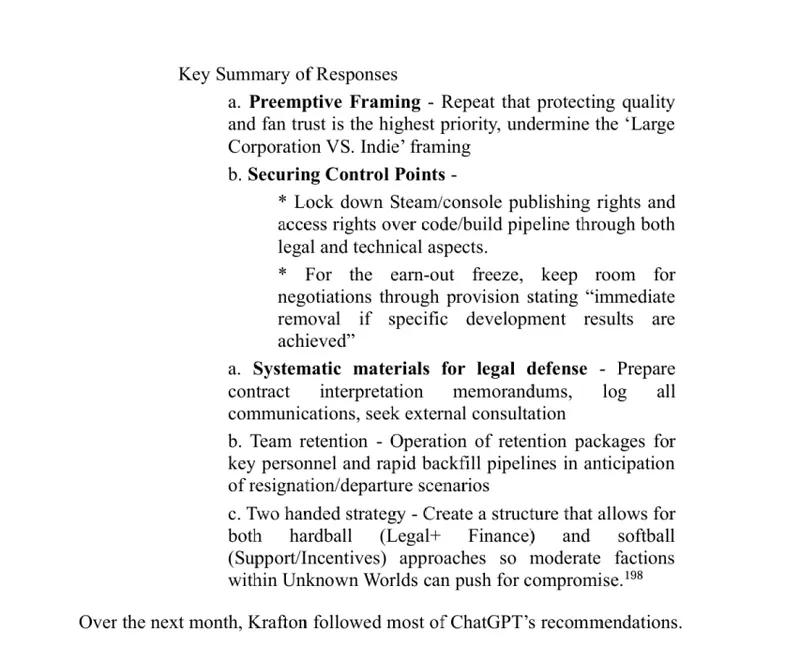 Key Summary of Responses

a. Preemptive Framing - Repeat that protecting quality and fan trust is the highest priority, undermine the 'Large Corporation VS. Indie' framing

b. Securing Control Points -

* Lock down Steam/console publishing rights and access rights over code/build pipeline through both legal and technical aspects.

* For the earn-out freeze, keep room for negotiations through provision stating "immediate removal if specific development results are achieved"

a. Systematic materials for legal defense - Prepare contract interpretation memorandums, log all communications, seek external consultation

b. Team retention - Operation of retention packages for key personnel and rapid backfill pipelines in anticipation of resignation/departure scenarios

c. Two handed strategy - Create a structure that allows for both hardball (Legal+ Finance) and softball (Support/Incentives) approaches so moderate factions within Unknown Worlds can push for compromise.$^{198}$

Over the next month, Krafton followed most of ChatGPT's recommendations.